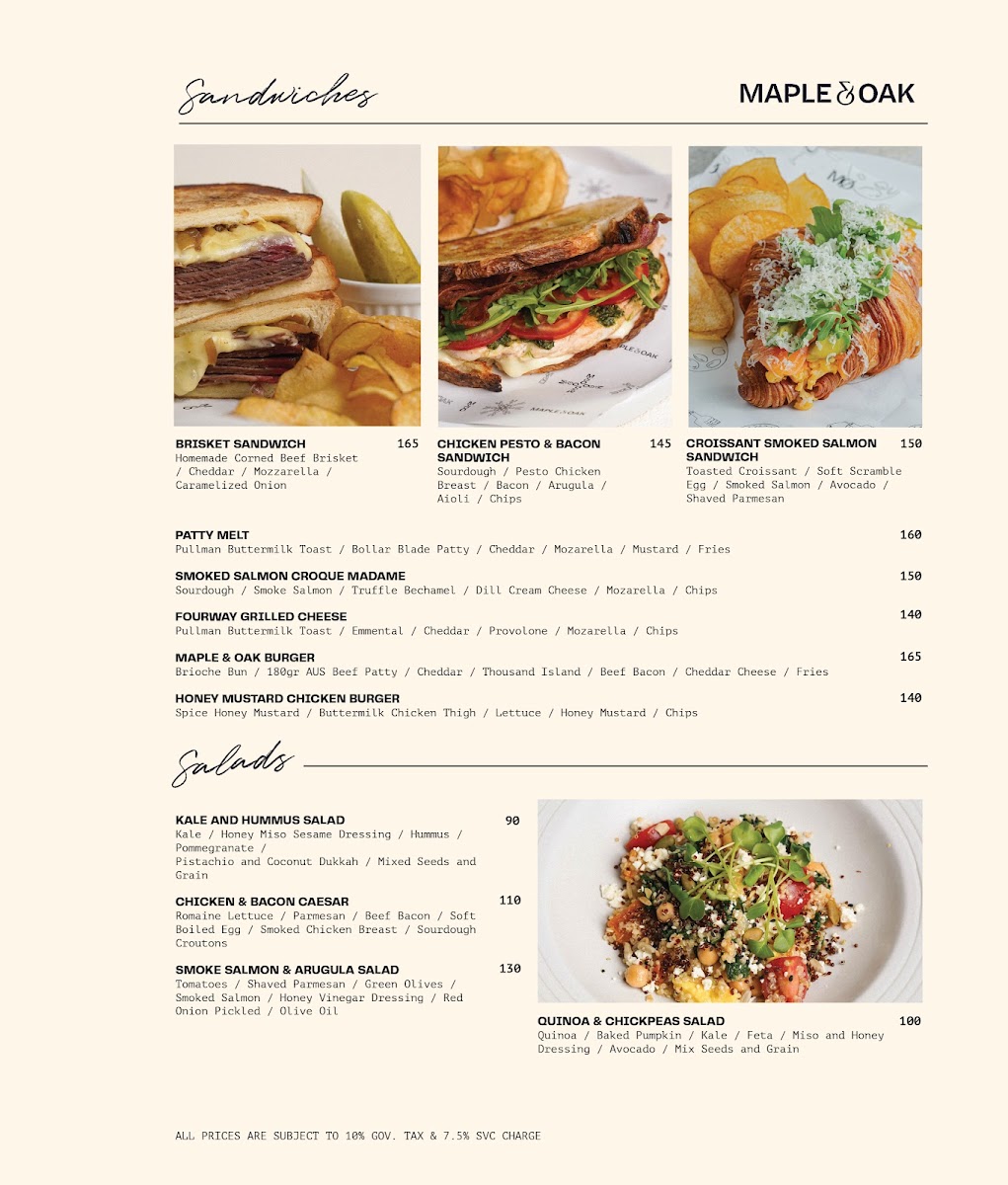 Sandwiches

MAPLE & OAK

BRISKET SANDWICH 165
Homemade Corned Beef Brisket / Cheddar / Mozzarella / Caramelized Onion

CHICKEN PESTO & BACON SANDWICH 145
Sourdough / Pesto Chicken Breast / Bacon / Arugula / Aioli / Chips

CROISSANT SMOKED SALMON SANDWICH 150
Toasted Croissant / Soft Scramble Egg / Smoked Salmon / Avocado / Shaved Parmesan

PATTY MELT 160
Pullman Buttermilk Toast / Bollar Blade Patty / Cheddar / Mozarella / Mustard / Fries

SMOKED SALMON CROQUE MADAME 150
Sourdough / Smoke Salmon / Truffle Bechamel / Dill Cream Cheese / Mozarella / Chips

FOURWAY GRILLED CHEESE 140
Pullman Buttermilk Toast / Emmental / Cheddar / Provolone / Mozarella / Chips

MAPLE & OAK BURGER 165
Brioche Bun / 180gr AUS Beef Patty / Cheddar / Thousand Island / Beef Bacon / Cheddar Cheese / Fries

HONEY MUSTARD CHICKEN BURGER 140
Spice Honey Mustard / Buttermilk Chicken Thigh / Lettuce / Honey Mustard / Chips

Salads

KALE AND HUMMUS SALAD 90
Kale / Honey Miso Sesame Dressing / Hummus / Pommegranate / Pistachio and Coconut Dukkah / Mixed Seeds and Grain

CHICKEN & BACON CAESAR 110
Romaine Lettuce / Parmesan / Beef Bacon / Soft Boiled Egg / Smoked Chicken Breast / Sourdough Croutons

SMOKE SALMON & ARUGULA SALAD 130
Tomatoes / Shaved Parmesan / Green Olives / Smoked Salmon / Honey Vinegar Dressing / Red Onion Pickled / Olive Oil

QUINOA & CHICKPEAS SALAD 100
Quinoa / Baked Pumpkin / Kale / Feta / Miso and Honey Dressing / Avocado / Mix Seeds and Grain

ALL PRICES ARE SUBJECT TO 10% GOV. TAX & 7.5% SVC CHARGE